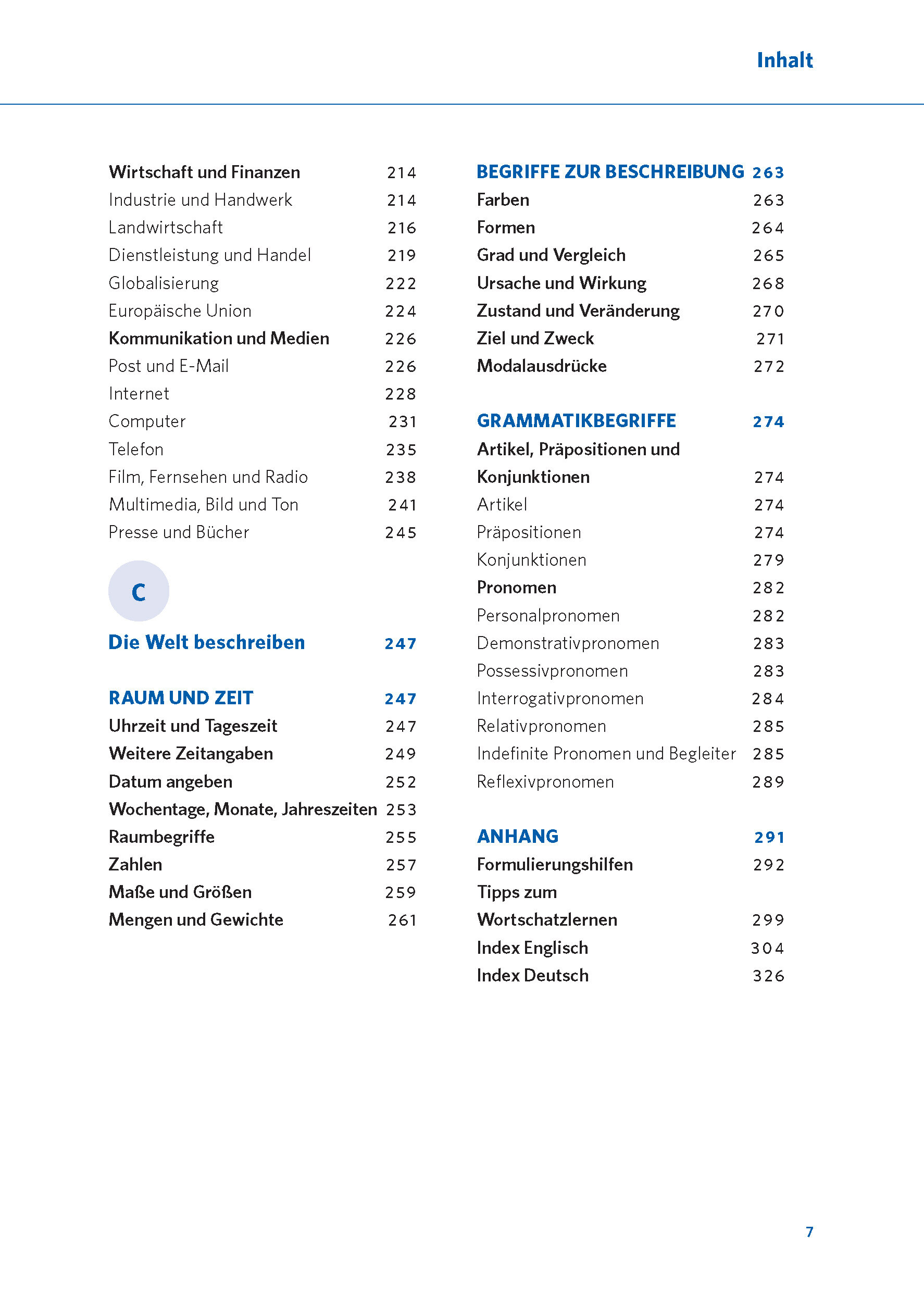 Inhalt

Wirtschaft und Finanzen 214
Industrie und Handwerk 214
Landwirtschaft 216
Dienstleistung und Handel 219
Globalisierung 222
Europäische Union 224
Kommunikation und Medien 226
Post und E-Mail 226
Internet 228
Computer 231
Telefon 235
Film, Fernsehen und Radio 238
Multimedia, Bild und Ton 241
Presse und Bücher 245

C

Die Welt beschreiben 247

RAUM UND ZEIT 247
Uhrzeit und Tageszeit 247
Weitere Zeitangaben 249
Datum angeben 252
Wochentage, Monate, Jahreszeiten 253
Raumbegriffe 255
Zahlen 257
Maße und Größen 259
Mengen und Gewichte 261

BEGRIFFE ZUR BESCHREIBUNG 263
Farben 263
Formen 264
Grad und Vergleich 265
Ursache und Wirkung 268
Zustand und Veränderung 270
Ziel und Zweck 271
Modalausdrücke 272

GRAMMATIKBEGRIFFE 274
Artikel, Präpositionen und Konjunktionen 274
Artikel 274
Präpositionen 274
Konjunktionen 279
Pronomen 282
Personalpronomen 282
Demonstrativpronomen 283
Possessivpronomen 283
Interrogativpronomen 284
Relativpronomen 285
Indefinite Pronomen und Begleiter 285
Reflexivpronomen 289

ANHANG 291
Formulierungshilfen 292
Tipps zum Wortschatzlernen 299
Index Englisch 304
Index Deutsch 326

7